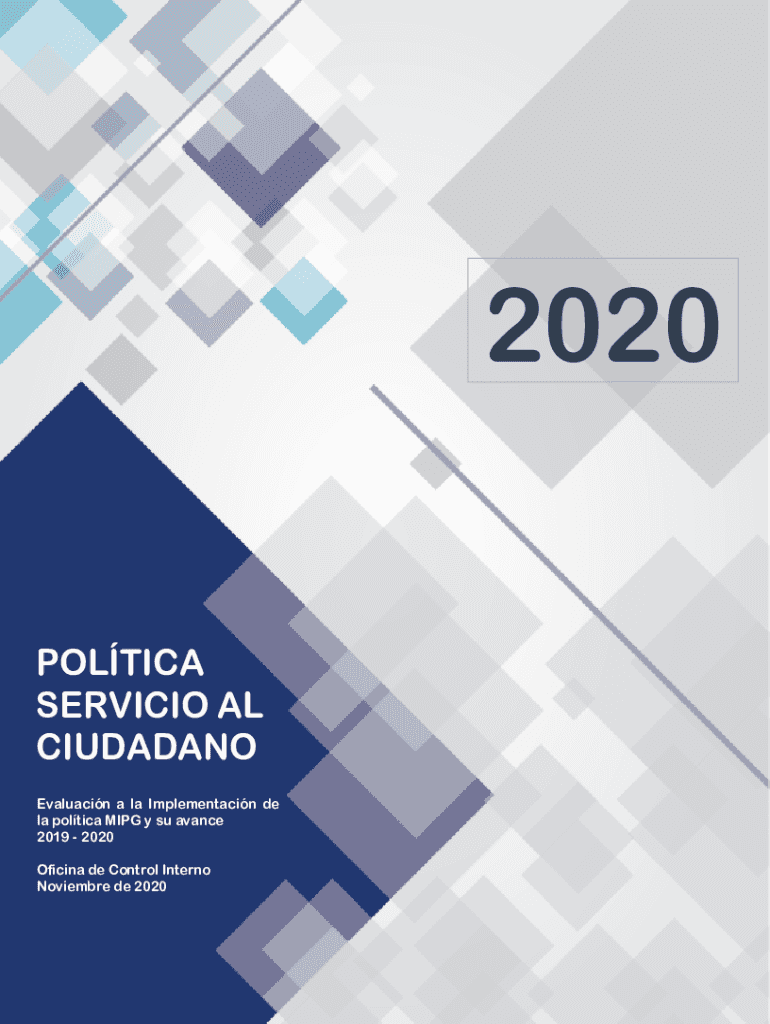 2020

POLÍTICA
SERVICIO AL
CIUDADANO

Evaluación a la Implementación de la política MIPG y su avance
2019 - 2020

Oficina de Control Interno
Noviembre de 2020